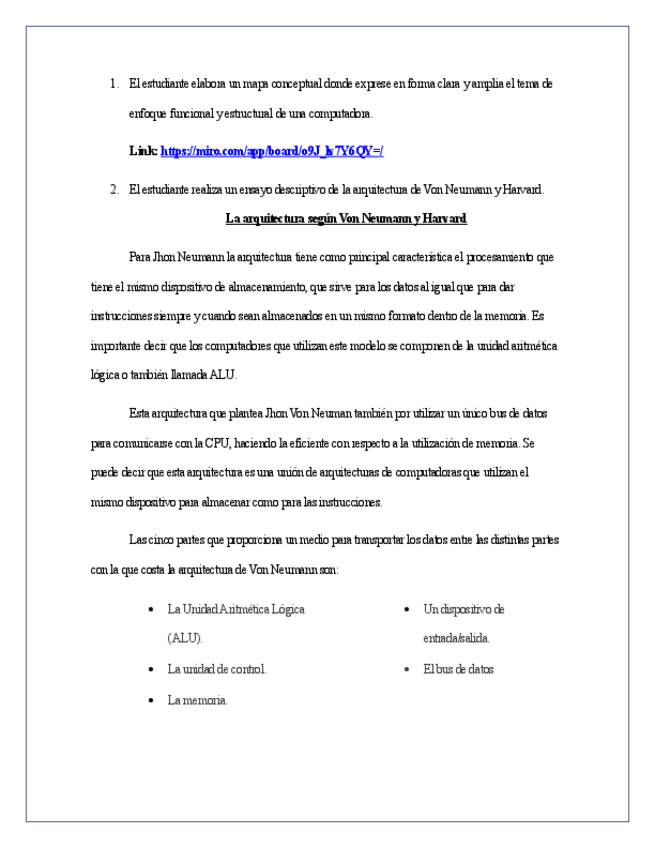 1. El estudiante elabora un mapa conceptual donde exprese en forma clara y amplia el tema de enfoque funcional y estructural de una computadora.

Link: https://miro.com/app/board/o9J_lv7Y6QY=/

2. El estudiante realiza un ensayo descriptivo de la arquitectura de Von Neumann y Harvard.

La arquitectura según Von Neumann y Harvard

Para Jhon Neumann la arquitectura tiene como principal característica el procesamiento que tiene el mismo dispositivo de almacenamiento, que sirve para los datos al igual que para dar instrucciones siempre y cuando sean almacenados en un mismo formato dentro de la memoria. Es importante decir que los computadores que utilizan este modelo se componen de la unidad aritmética lógica o también llamada ALU.

Esta arquitectura que plantea Jhon Von Neuman también por utilizar un único bus de datos para comunicarse con la CPU, haciendo la eficiente con respecto a la utilización de memoria. Se puede decir que esta arquitectura es una unión de arquitecturas de computadoras que utilizan el mismo dispositivo para almacenar como para las instrucciones.

Las cinco partes que proporciona un medio para transportar los datos entre las distintas partes con la que costa la arquitectura de Von Neumann son:

• La Unidad Aritmética Lógica (ALU).
• La unidad de control.
• La memoria.

• Un dispositivo de entrada/salida.
• El bus de datos